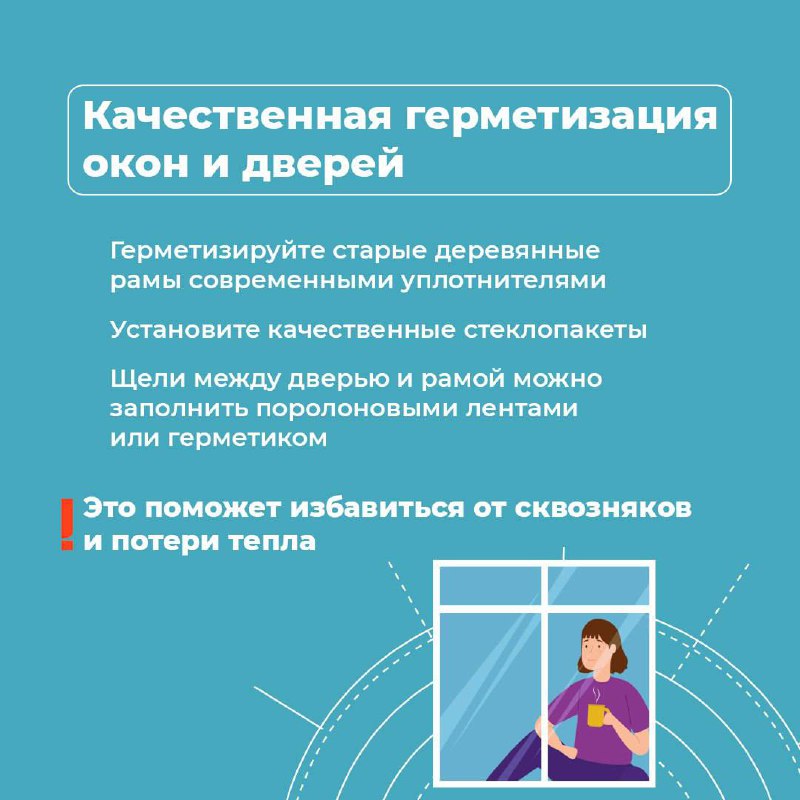 Качественная герметизация окон и дверей

Герметизируйте старые деревянные рамы современными уплотнителями

Установите качественные стеклопакеты

Щели между дверью и рамой можно заполнить поролоновыми лентами или герметиком

! Это поможет избавиться от сквозняков и потери тепла